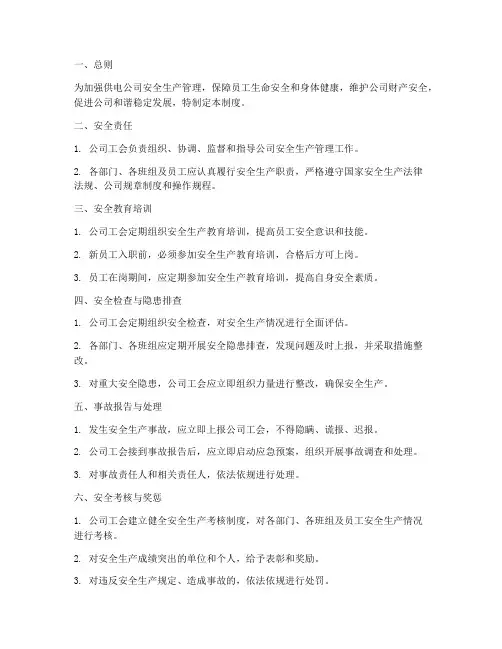 一、总则

为加强供电公司安全生产管理，保障员工生命安全和身体健康，维护公司财产安全，促进公司和谐稳定发展，特制定本制度。

二、安全责任

1. 公司工会负责组织、协调、监督和指导公司安全生产管理工作。

2. 各部门、各班组及员工应认真履行安全生产职责，严格遵守国家安全生产法律法规、公司规章制度和操作规程。

三、安全教育培训

1. 公司工会定期组织安全生产教育培训，提高员工安全意识和技能。

2. 新员工入职前，必须参加安全生产教育培训，合格后方可上岗。

3. 员工在岗期间，应定期参加安全生产教育培训，提高自身安全素质。

四、安全检查与隐患排查

1. 公司工会定期组织安全检查，对安全生产情况进行全面评估。

2. 各部门、各班组应定期开展安全隐患排查，发现问题及时上报，并采取措施整改。

3. 对重大安全隐患，公司工会应立即组织力量进行整改，确保安全生产。

五、事故报告与处理

1. 发生安全生产事故，应立即上报公司工会，不得隐瞒、谎报、迟报。

2. 公司工会接到事故报告后，应立即启动应急预案，组织开展事故调查和处理。

3. 对事故责任人和相关责任人，依法依规进行处理。

六、安全考核与奖惩

1. 公司工会建立健全安全生产考核制度，对各部门、各班组及员工安全生产情况进行考核。

2. 对安全生产成绩突出的单位和个人，给予表彰和奖励。

3. 对违反安全生产规定、造成事故的，依法依规进行处罚。